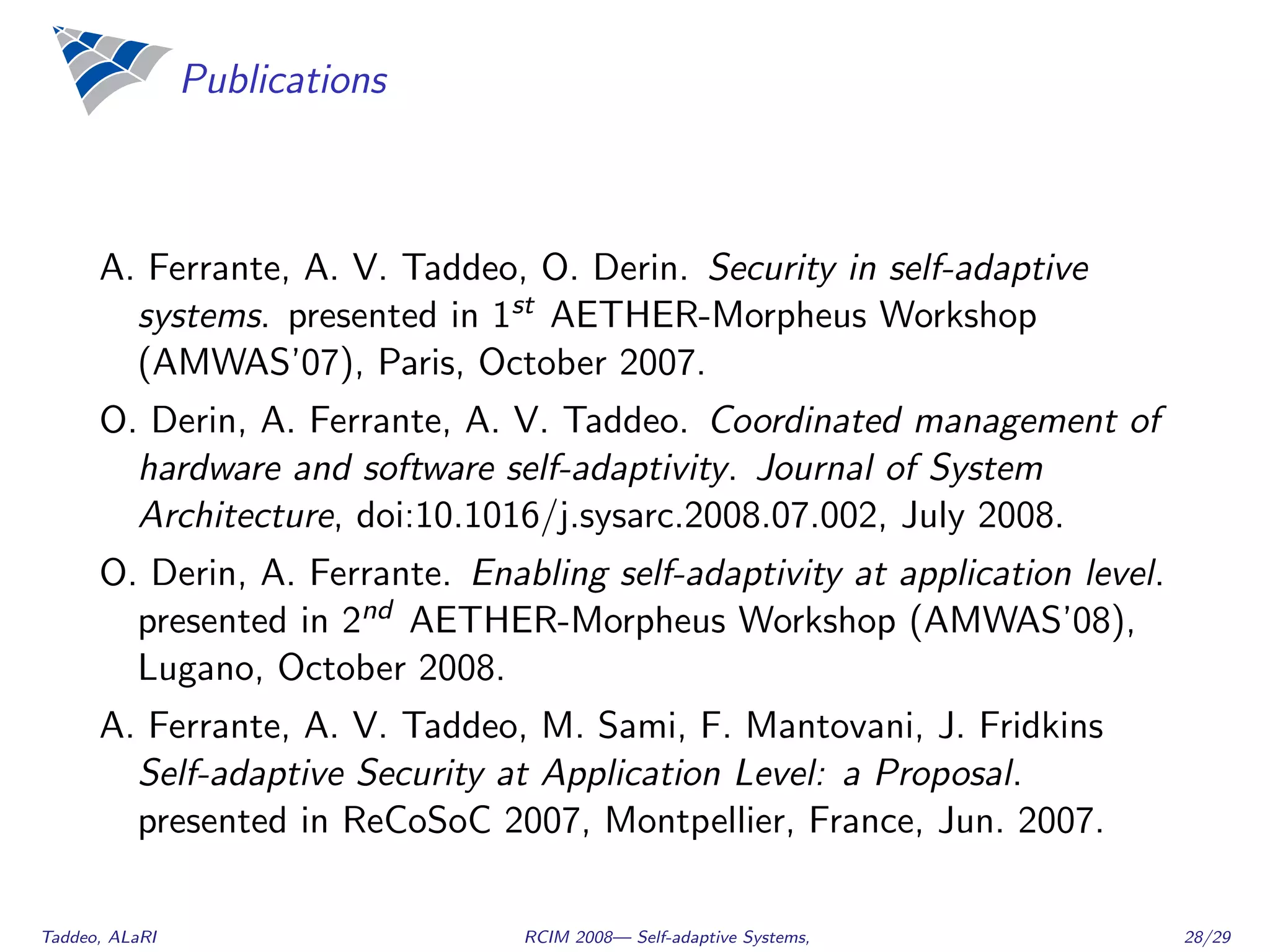 Publications

A. Ferrante, A. V. Taddeo, O. Derin. Security in self-adaptive systems. presented in $1^{st}$ AETHER-Morpheus Workshop (AMWAS'07), Paris, October 2007.

O. Derin, A. Ferrante, A. V. Taddeo. Coordinated management of hardware and software self-adaptivity. Journal of System Architecture, doi:10.1016/j.sysarc.2008.07.002, July 2008.

O. Derin, A. Ferrante. Enabling self-adaptivity at application level. presented in $2^{nd}$ AETHER-Morpheus Workshop (AMWAS'08), Lugano, October 2008.

A. Ferrante, A. V. Taddeo, M. Sami, F. Mantovani, J. Fridkins Self-adaptive Security at Application Level: a Proposal. presented in ReCoSoC 2007, Montpellier, France, Jun. 2007.

Taddeo, ALaRI

RCIM 2008— Self-adaptive Systems,

28/29